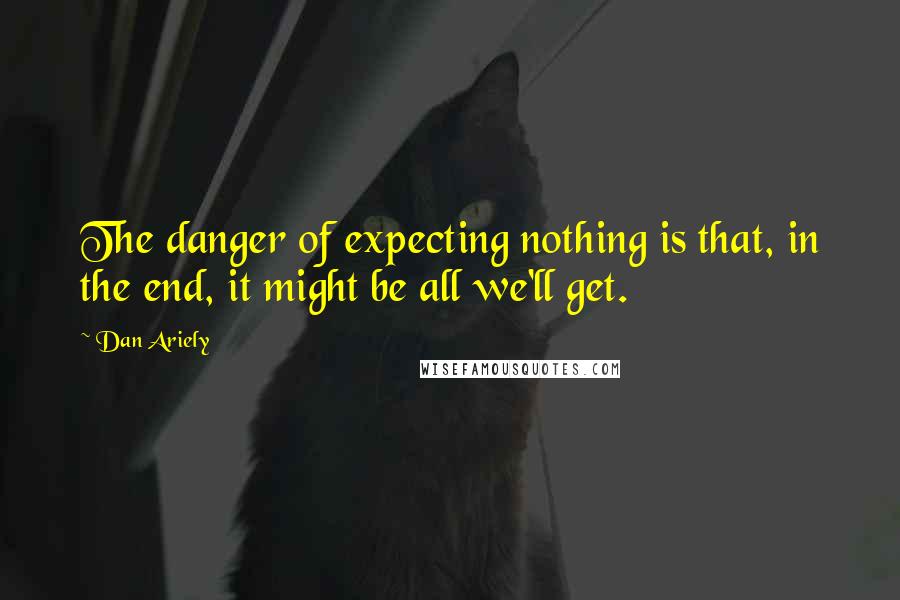 The danger of expecting nothing is that, in the end, it might be all we'll get.

~ Dan Ariely

WISEFAMOUSQUOTES.COM